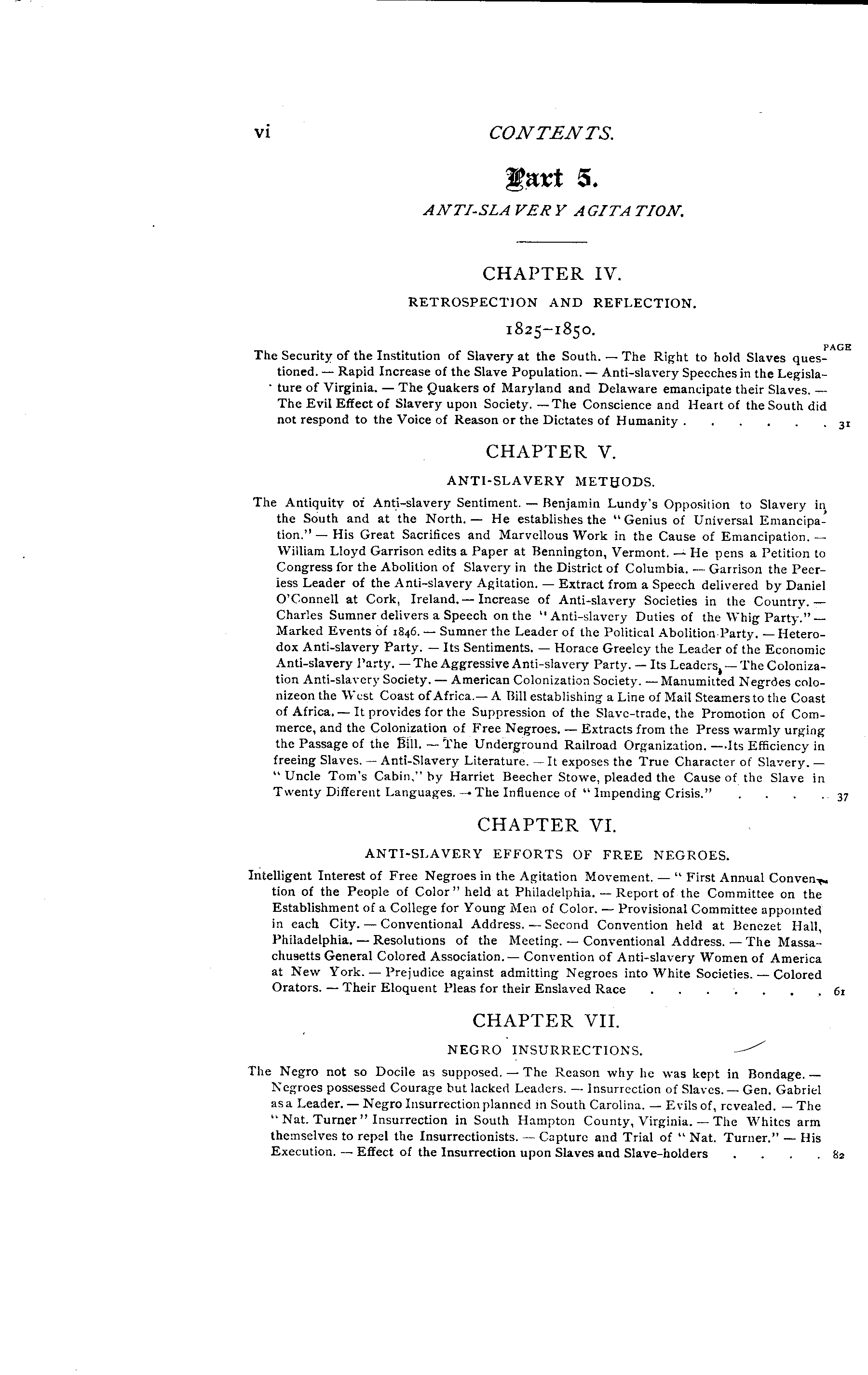 vi CONTENTS.

Part 5.

ANTI-SLAVERY AGITATION.

CHAPTER IV.

RETROSPECTION AND REFLECTION.

1825–1850.

PAGE

The Security of the Institution of Slavery at the South. — The Right to hold Slaves questioned. — Rapid Increase of the Slave Population. — Anti-slavery Speeches in the Legislature of Virginia. — The Quakers of Maryland and Delaware emancipate their Slaves. — The Evil Effect of Slavery upon Society. — The Conscience and Heart of the South did not respond to the Voice of Reason or the Dictates of Humanity . . . . . . 31

CHAPTER V.

ANTI-SLAVERY METHODS.

The Antiquity of Anti-slavery Sentiment. — Benjamin Lundy's Opposition to Slavery in the South and at the North. — He establishes the "Genius of Universal Emancipation." — His Great Sacrifices and Marvellous Work in the Cause of Emancipation. — William Lloyd Garrison edits a Paper at Bennington, Vermont. — He pens a Petition to Congress for the Abolition of Slavery in the District of Columbia. — Garrison the Peerless Leader of the Anti-slavery Agitation. — Extract from a Speech delivered by Daniel O'Connell at Cork, Ireland. — Increase of Anti-slavery Societies in the Country. — Charles Sumner delivers a Speech on the "Anti-slavery Duties of the Whig Party." — Marked Events of 1846. — Sumner the Leader of the Political Abolition Party. — Heterodox Anti-slavery Party. — Its Sentiments. — Horace Greeley the Leader of the Economic Anti-slavery Party. — The Aggressive Anti-slavery Party. — Its Leaders. — The Colonization Anti-slavery Society. — American Colonization Society. — Manumitted Negroes colonizeon the West Coast of Africa.— A Bill establishing a Line of Mail Steamers to the Coast of Africa. — It provides for the Suppression of the Slave-trade, the Promotion of Commerce, and the Colonization of Free Negroes. — Extracts from the Press warmly urging the Passage of the Bill. — The Underground Railroad Organization. — Its Efficiency in freeing Slaves. — Anti-Slavery Literature. — It exposes the True Character of Slavery. — "Uncle Tom's Cabin," by Harriet Beecher Stowe, pleaded the Cause of the Slave in Twenty Different Languages. — The Influence of "Impending Crisis." . . . . . 37

CHAPTER VI.

ANTI-SLAVERY EFFORTS OF FREE NEGROES.

Intelligent Interest of Free Negroes in the Agitation Movement. — "First Annual Convention of the People of Color" held at Philadelphia. — Report of the Committee on the Establishment of a College for Young Men of Color. — Provisional Committee appointed in each City. — Conventional Address. — Second Convention held at Benezet Hall, Philadelphia. — Resolutions of the Meeting. — Conventional Address. — The Massachusetts General Colored Association. — Convention of Anti-slavery Women of America at New York. — Prejudice against admitting Negroes into White Societies. — Colored Orators. — Their Eloquent Pleas for their Enslaved Race . . . . . . . . 61

CHAPTER VII.

NEGRO INSURRECTIONS.

The Negro not so Docile as supposed. — The Reason why he was kept in Bondage. — Negroes possessed Courage but lacked Leaders. — Insurrection of Slaves. — Gen. Gabriel as a Leader. — Negro Insurrection planned in South Carolina. — Evils of, revealed. — The "Nat. Turner" Insurrection in South Hampton County, Virginia. — The Whites arm themselves to repel the Insurrectionists. — Capture and Trial of "Nat. Turner." — His Execution. — Effect of the Insurrection upon Slaves and Slave-holders . . . . 82